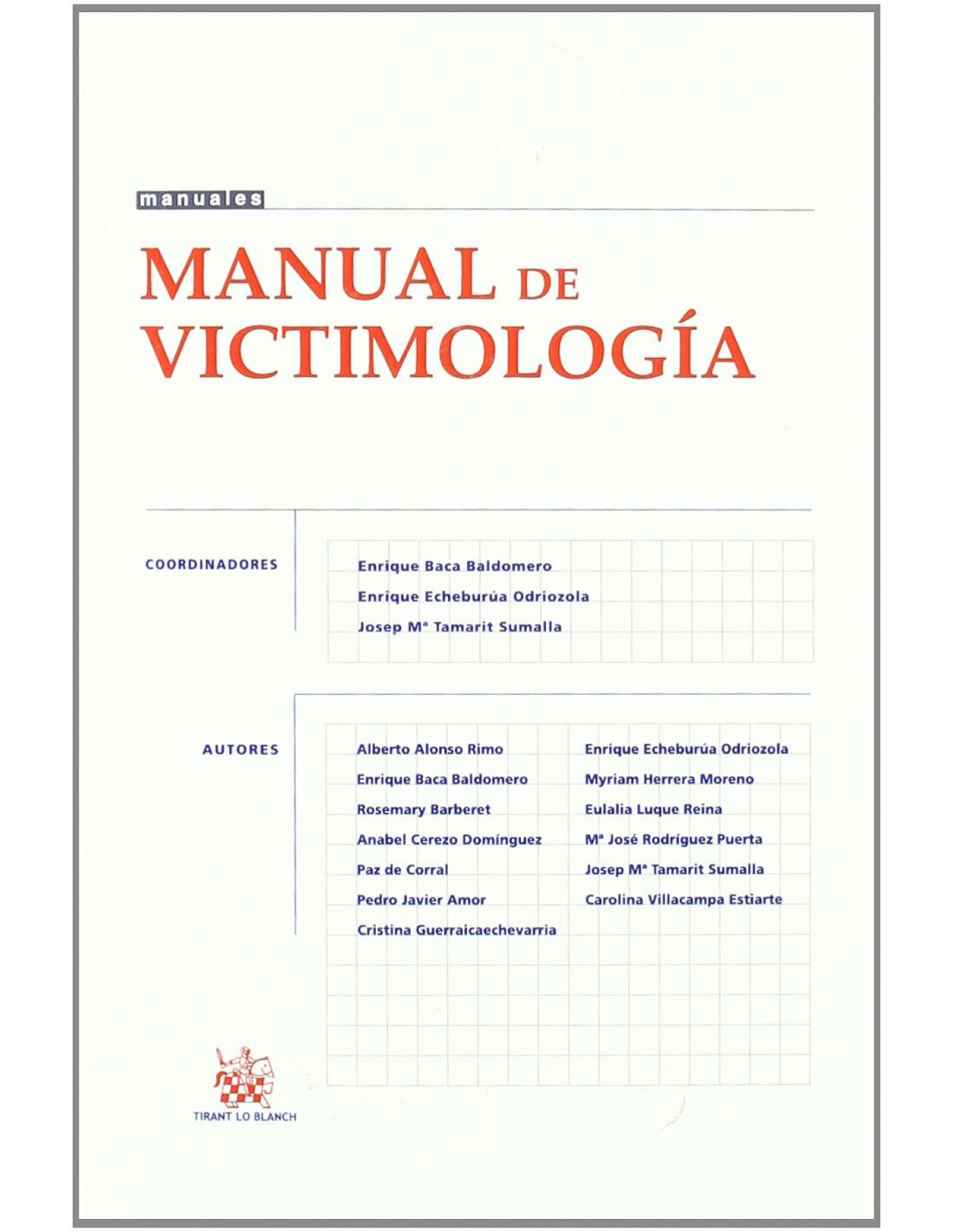 manuales

MANUAL DE VICTIMOLOGÍA

COORDINADORES

Enrique Baca Baldomero
Enrique Echeburúa Odriozola
Josep Mª Tamarit Sumalla

AUTORES

Alberto Alonso Rimo
Enrique Baca Baldomero
Rosemary Barberet
Anabel Cerezo Domínguez
Paz de Corral
Pedro Javier Amor
Cristina Guerraicaechevarria

Enrique Echeburúa Odriozola
Myriam Herrera Moreno
Eulalia Luque Reina
Mª José Rodríguez Puerta
Josep Mª Tamarit Sumalla
Carolina Villacampa Estiarte

TIRANT LO BLANCH